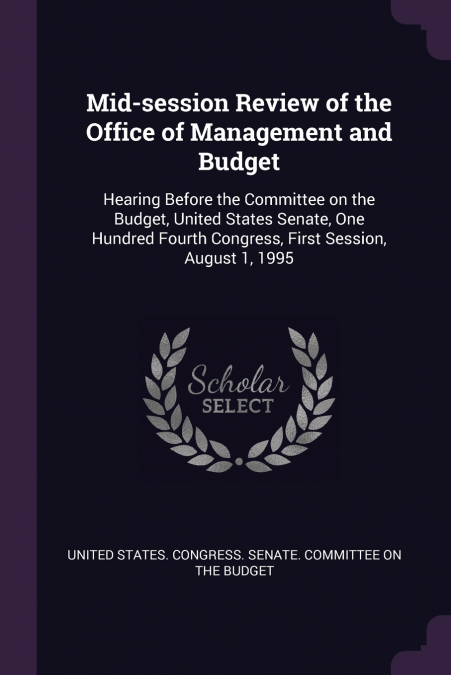 Mid-session Review of the Office of Management and Budget

Hearing Before the Committee on the Budget, United States Senate, One Hundred Fourth Congress, First Session, August 1, 1995

Scholar SELECT

UNITED STATES. CONGRESS. SENATE. COMMITTEE ON THE BUDGET